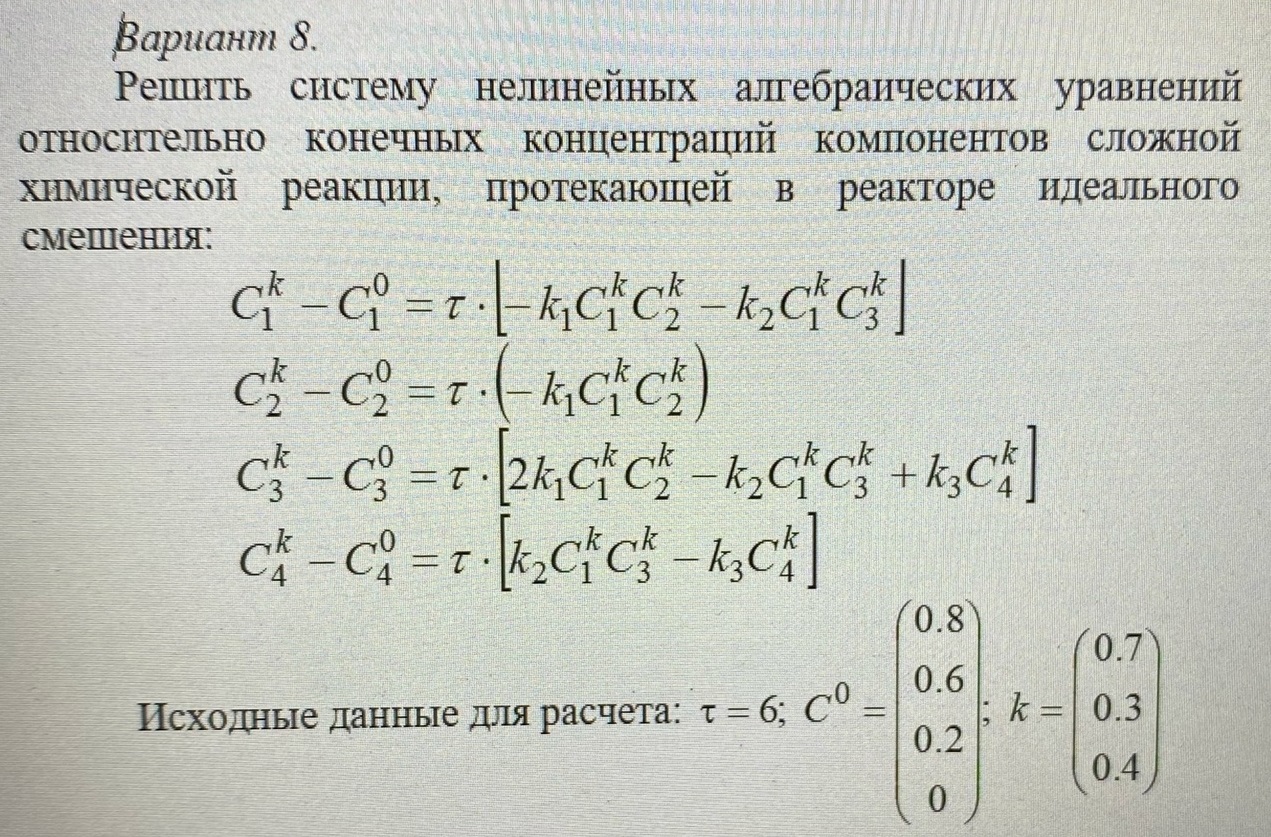 Вариант 8.

Решить систему нелинейных алгебраических уравнений относительно конечных концентраций компонентов сложной химической реакции, протекающей в реакторе идеального смешения:

$C_1^k - C_1^0 = \tau \cdot \left[-k_1 C_1^k C_2^k - k_2 C_1^k C_3^k\right]$

$C_2^k - C_2^0 = \tau \cdot \left(-k_1 C_1^k C_2^k\right)$

$C_3^k - C_3^0 = \tau \cdot \left[2k_1 C_1^k C_2^k - k_2 C_1^k C_3^k + k_3 C_4^k\right]$

$C_4^k - C_4^0 = \tau \cdot \left[k_2 C_1^k C_3^k - k_3 C_4^k\right]$

Исходные данные для расчета: $\tau = 6$; $C^0 = \begin{pmatrix} 0.8 \\ 0.6 \\ 0.2 \\ 0 \end{pmatrix}$; $k = \begin{pmatrix} 0.7 \\ 0.3 \\ 0.4 \end{pmatrix}$